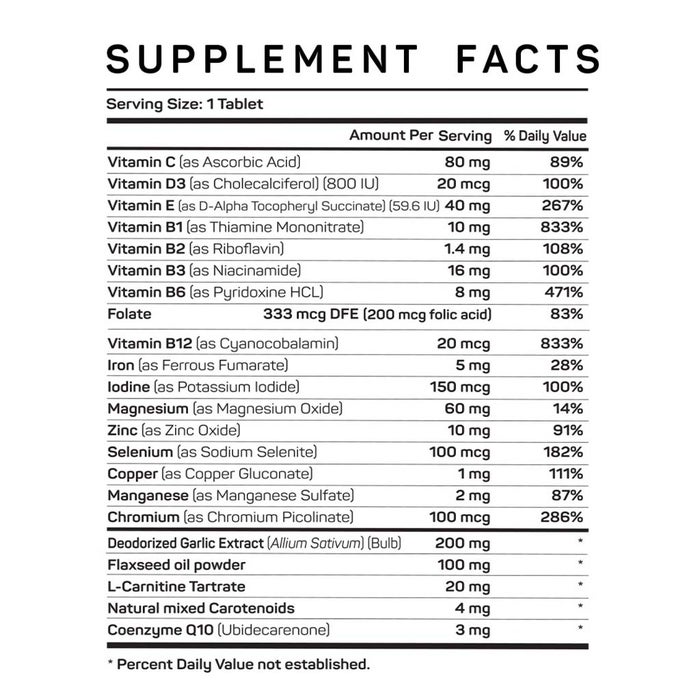 SUPPLEMENT FACTS

Serving Size: 1 Tablet

| | Amount Per Serving | % Daily Value |
|---|---|---|
| Vitamin C (as Ascorbic Acid) | 80 mg | 89% |
| Vitamin D3 (as Cholecalciferol) (800 IU) | 20 mcg | 100% |
| Vitamin E (as D-Alpha Tocopheryl Succinate) (59.6 IU) | 40 mg | 267% |
| Vitamin B1 (as Thiamine Mononitrate) | 10 mg | 833% |
| Vitamin B2 (as Riboflavin) | 1.4 mg | 108% |
| Vitamin B3 (as Niacinamide) | 16 mg | 100% |
| Vitamin B6 (as Pyridoxine HCL) | 8 mg | 471% |
| Folate | 333 mcg DFE (200 mcg folic acid) | 83% |
| Vitamin B12 (as Cyanocobalamin) | 20 mcg | 833% |
| Iron (as Ferrous Fumarate) | 5 mg | 28% |
| Iodine (as Potassium Iodide) | 150 mcg | 100% |
| Magnesium (as Magnesium Oxide) | 60 mg | 14% |
| Zinc (as Zinc Oxide) | 10 mg | 91% |
| Selenium (as Sodium Selenite) | 100 mcg | 182% |
| Copper (as Copper Gluconate) | 1 mg | 111% |
| Manganese (as Manganese Sulfate) | 2 mg | 87% |
| Chromium (as Chromium Picolinate) | 100 mcg | 286% |
| Deodorized Garlic Extract (Allium Sativum) (Bulb) | 200 mg | * |
| Flaxseed oil powder | 100 mg | * |
| L-Carnitine Tartrate | 20 mg | * |
| Natural mixed Carotenoids | 4 mg | * |
| Coenzyme Q10 (Ubidecarenone) | 3 mg | * |

* Percent Daily Value not established.